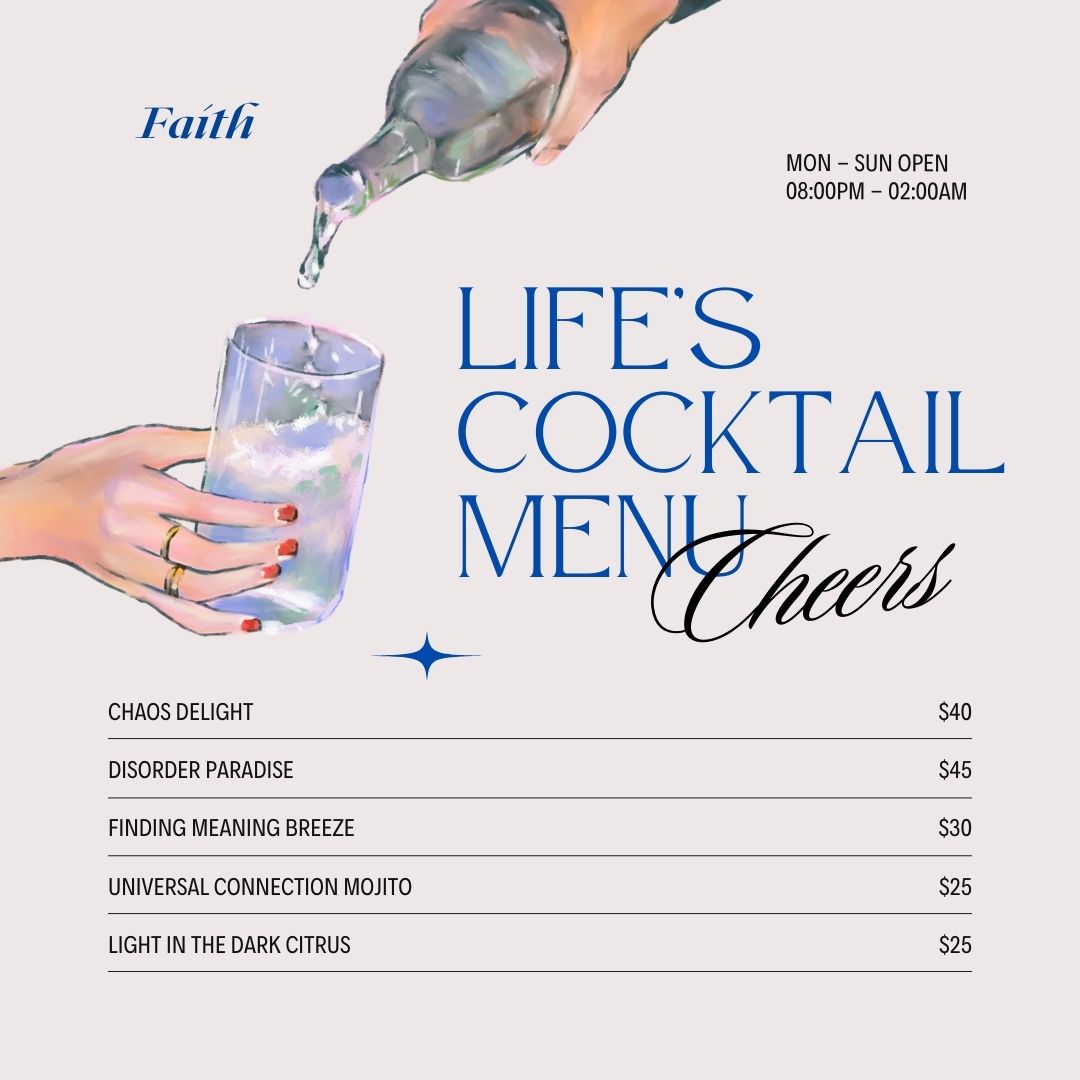 Faith

MON – SUN OPEN
08:00PM – 02:00AM

LIFE'S
COCKTAIL
MENU

Cheers

CHAOS DELIGHT $40
DISORDER PARADISE $45
FINDING MEANING BREEZE $30
UNIVERSAL CONNECTION MOJITO $25
LIGHT IN THE DARK CITRUS $25